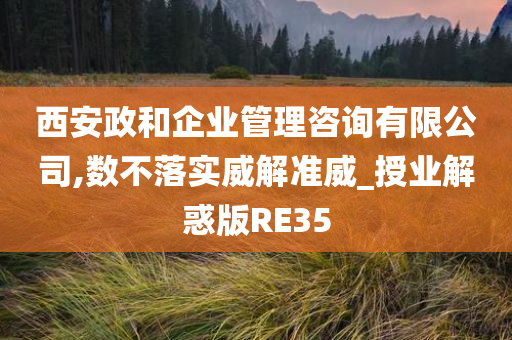 西安政和企业管理咨询有限公司,数不落实威解准威_授业解惑版RE35